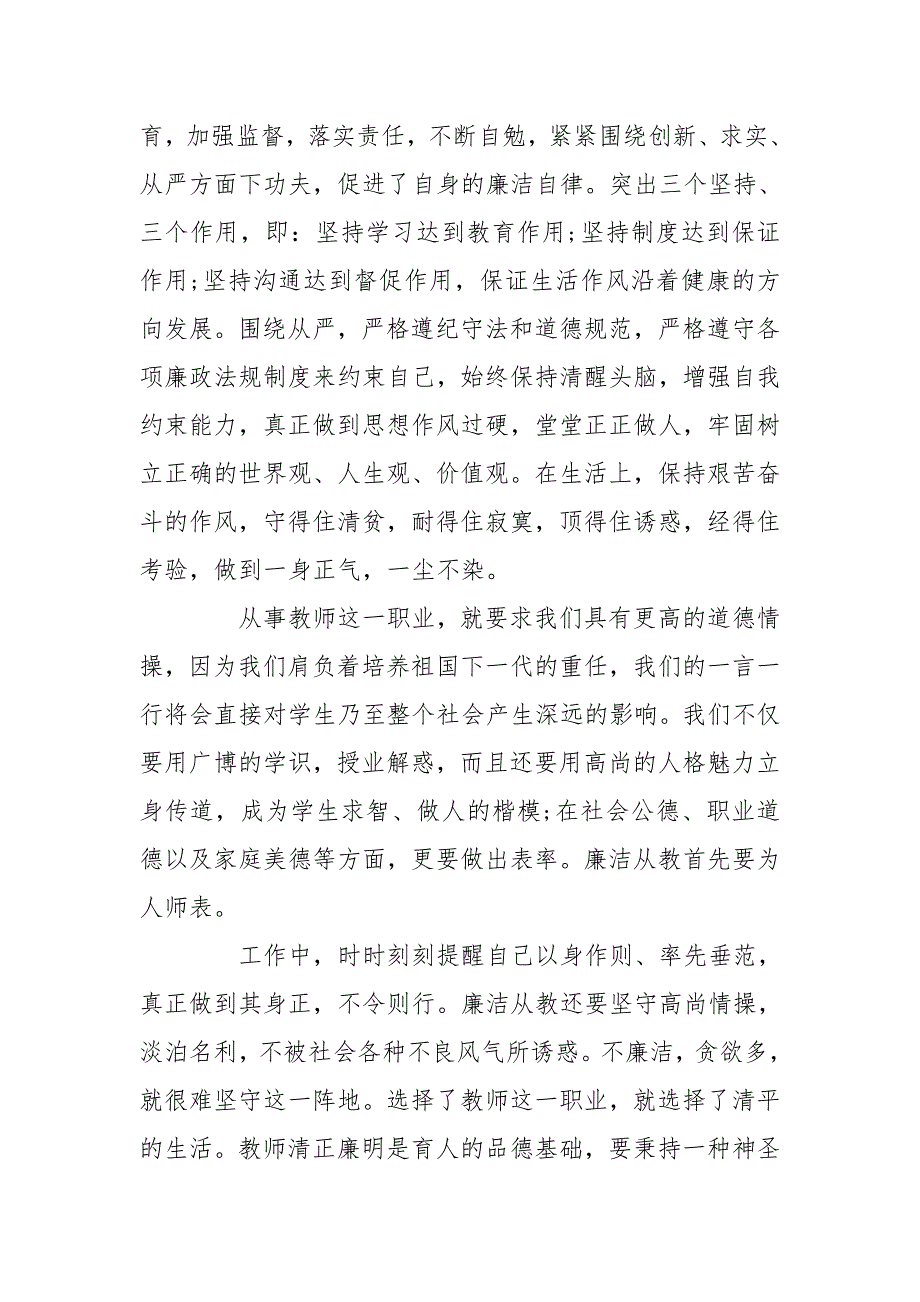 育，加强监督，落实责任，不断自勉，紧紧围绕创新、求实、从严方面下功夫，促进了自身的廉洁自律。突出三个坚持、三个作用，即：坚持学习达到教育作用;坚持制度达到保证作用;坚持沟通达到督促作用，保证生活作风沿着健康的方向发展。围绕从严，严格遵纪守法和道德规范，严格遵守各项廉政法规制度来约束自己，始终保持清醒头脑，增强自我约束能力，真正做到思想作风过硬，堂堂正正做人，牢固树立正确的世界观、人生观、价值观。在生活上，保持艰苦奋斗的作风，守得住清贫，耐得住寂寞，顶得住诱惑，经得住考验，做到一身正气，一尘不染。

从事教师这一职业，就要求我们具有更高的道德情操，因为我们肩负着培养祖国下一代的重任，我们的一言一行将会直接对学生乃至整个社会产生深远的影响。我们不仅要用广博的学识，授业解惑，而且还要用高尚的人格魅力立身传道，成为学生求智、做人的楷模;在社会公德、职业道德以及家庭美德等方面，更要做出表率。廉洁从教首先要为人师表。

工作中，时时刻刻提醒自己以身作则、率先垂范，真正做到其身正，不令则行。廉洁从教还要坚守高尚情操，淡泊名利，不被社会各种不良风气所诱惑。不廉洁，贪欲多，就很难坚守这一阵地。选择了教师这一职业，就选择了清平的生活。教师清正廉明是育人的品德基础，要秉持一种神圣